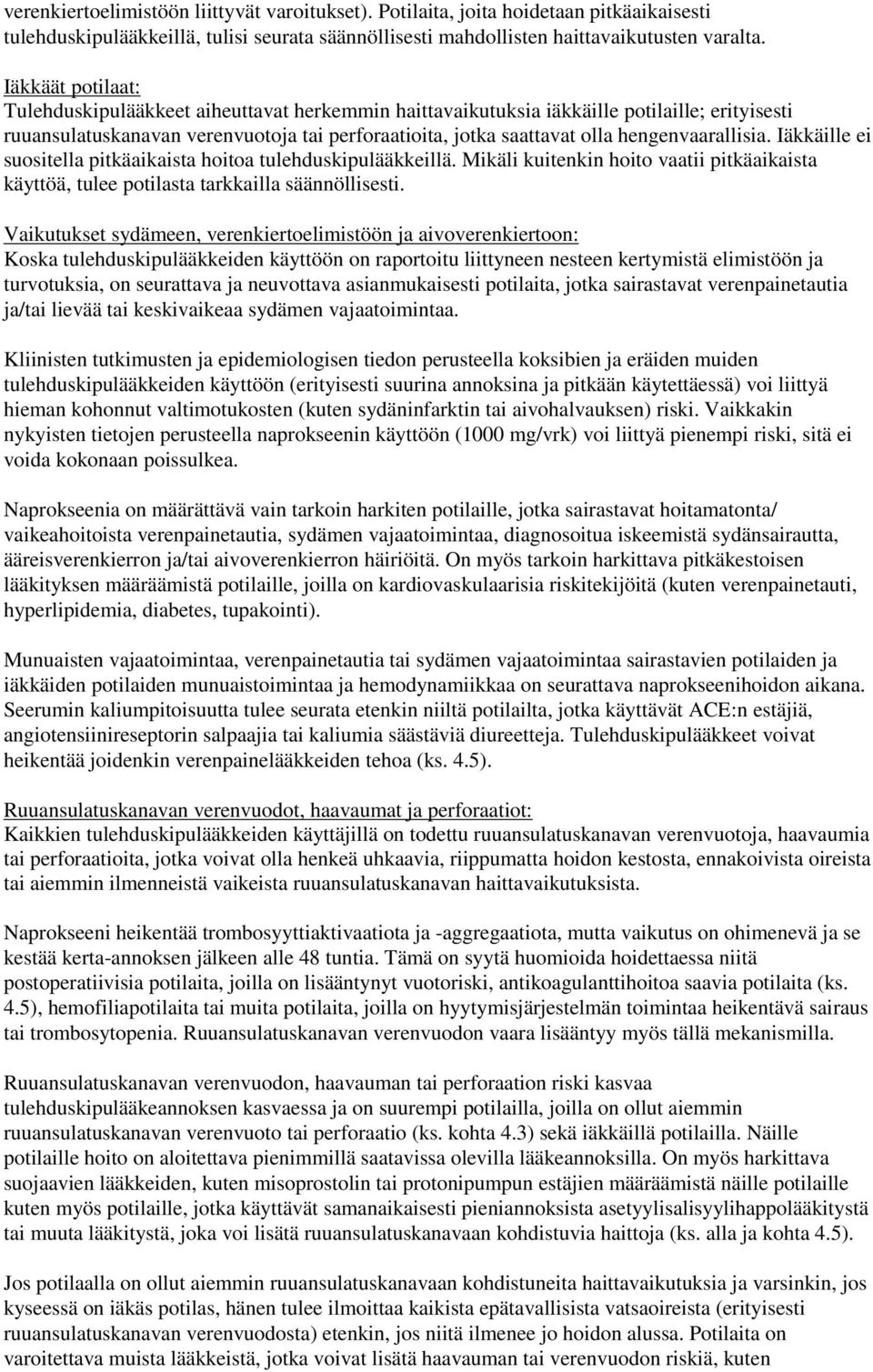 verenkiertoelimistöön liittyvät varoitukset). Potilaita, joita hoidetaan pitkäaikaisesti tulehduskipulääkkeillä, tulisi seurata säännöllisesti mahdollisten haittavaikutusten varalta.

Iäkkäät potilaat:
Tulehduskipulääkkeet aiheuttavat herkemmin haittavaikutuksia iäkkäille potilaille; erityisesti ruuansulatuskanavan verenvuotoja tai perforaatioita, jotka saattavat olla hengenvaarallisia. Iäkkäille ei suositella pitkäaikaista hoitoa tulehduskipulääkkeillä. Mikäli kuitenkin hoito vaatii pitkäaikaista käyttöä, tulee potilasta tarkkailla säännöllisesti.

Vaikutukset sydämeen, verenkiertoelimistöön ja aivoverenkiertoon:
Koska tulehduskipulääkkeiden käyttöön on raportoitu liittyneen nesteen kertymistä elimistöön ja turvotuksia, on seurattava ja neuvottava asianmukaisesti potilaita, jotka sairastavat verenpainetautia ja/tai lievää tai keskivaikeaa sydämen vajaatoimintaa.

Kliinisten tutkimusten ja epidemiologisen tiedon perusteella koksibien ja eräiden muiden tulehduskipulääkkeiden käyttöön (erityisesti suurina annoksina ja pitkään käytettäessä) voi liittyä hieman kohonnut valtimotukosten (kuten sydäninfarktin tai aivohalvauksen) riski. Vaikkakin nykyisten tietojen perusteella naprokseenin käyttöön (1000 mg/vrk) voi liittyä pienempi riski, sitä ei voida kokonaan poissulkea.

Naprokseenia on määrättävä vain tarkoin harkiten potilaille, jotka sairastavat hoitamatonta/ vaikeahoitoista verenpainetautia, sydämen vajaatoimintaa, diagnosoitua iskeemistä sydänsairautta, ääreisverenkierron ja/tai aivoverenkierron häiriöitä. On myös tarkoin harkittava pitkäkestoisen lääkityksen määräämistä potilaille, joilla on kardiovaskulaarisia riskitekijöitä (kuten verenpainetauti, hyperlipidemia, diabetes, tupakointi).

Munuaisten vajaatoimintaa, verenpainetautia tai sydämen vajaatoimintaa sairastavien potilaiden ja iäkkäiden potilaiden munuaistoimintaa ja hemodynamiikkaa on seurattava naprokseenihoidon aikana. Seerumin kaliumpitoisuutta tulee seurata etenkin niiltä potilailta, jotka käyttävät ACE:n estäjiä, angiotensiinireseptorin salpaajia tai kaliumia säästäviä diureetteja. Tulehduskipulääkkeet voivat heikentää joidenkin verenpainelääkkeiden tehoa (ks. 4.5).

Ruuansulatuskanavan verenvuodot, haavaumat ja perforaatiot:
Kaikkien tulehduskipulääkkeiden käyttäjillä on todettu ruuansulatuskanavan verenvuotoja, haavaumia tai perforaatioita, jotka voivat olla henkeä uhkaavia, riippumatta hoidon kestosta, ennakoivista oireista tai aiemmin ilmenneistä vaikeista ruuansulatuskanavan haittavaikutuksista.

Naprokseeni heikentää trombosyyttiaktivaatiota ja -aggregaatiota, mutta vaikutus on ohimenevä ja se kestää kerta-annoksen jälkeen alle 48 tuntia. Tämä on syytä huomioida hoidettaessa niitä postoperatiivisia potilaita, joilla on lisääntynyt vuotoriski, antikoagulanttihoitoa saavia potilaita (ks. 4.5), hemofiliapotilaita tai muita potilaita, joilla on hyytymisjärjestelmän toimintaa heikentävä sairaus tai trombosytopenia. Ruuansulatuskanavan verenvuodon vaara lisääntyy myös tällä mekanismilla.

Ruuansulatuskanavan verenvuodon, haavauman tai perforaation riski kasvaa tulehduskipulääkeannoksen kasvaessa ja on suurempi potilailla, joilla on ollut aiemmin ruuansulatuskanavan verenvuoto tai perforaatio (ks. kohta 4.3) sekä iäkkäillä potilailla. Näille potilaille hoito on aloitettava pienimmillä saatavissa olevilla lääkeannoksilla. On myös harkittava suojaavien lääkkeiden, kuten misoprostolin tai protonipumpun estäjien määräämistä näille potilaille kuten myös potilaille, jotka käyttävät samanaikaisesti pieniannoksista asetyylisalisyylihappolääkitystä tai muuta lääkitystä, joka voi lisätä ruuansulatuskanavaan kohdistuvia haittoja (ks. alla ja kohta 4.5).

Jos potilaalla on ollut aiemmin ruuansulatuskanavaan kohdistuneita haittavaikutuksia ja varsinkin, jos kyseessä on iäkäs potilas, hänen tulee ilmoittaa kaikista epätavallisista vatsaoireista (erityisesti ruuansulatuskanavan verenvuodosta) etenkin, jos niitä ilmenee jo hoidon alussa. Potilaita on varoitettava muista lääkkeistä, jotka voivat lisätä haavauman tai verenvuodon riskiä, kuten